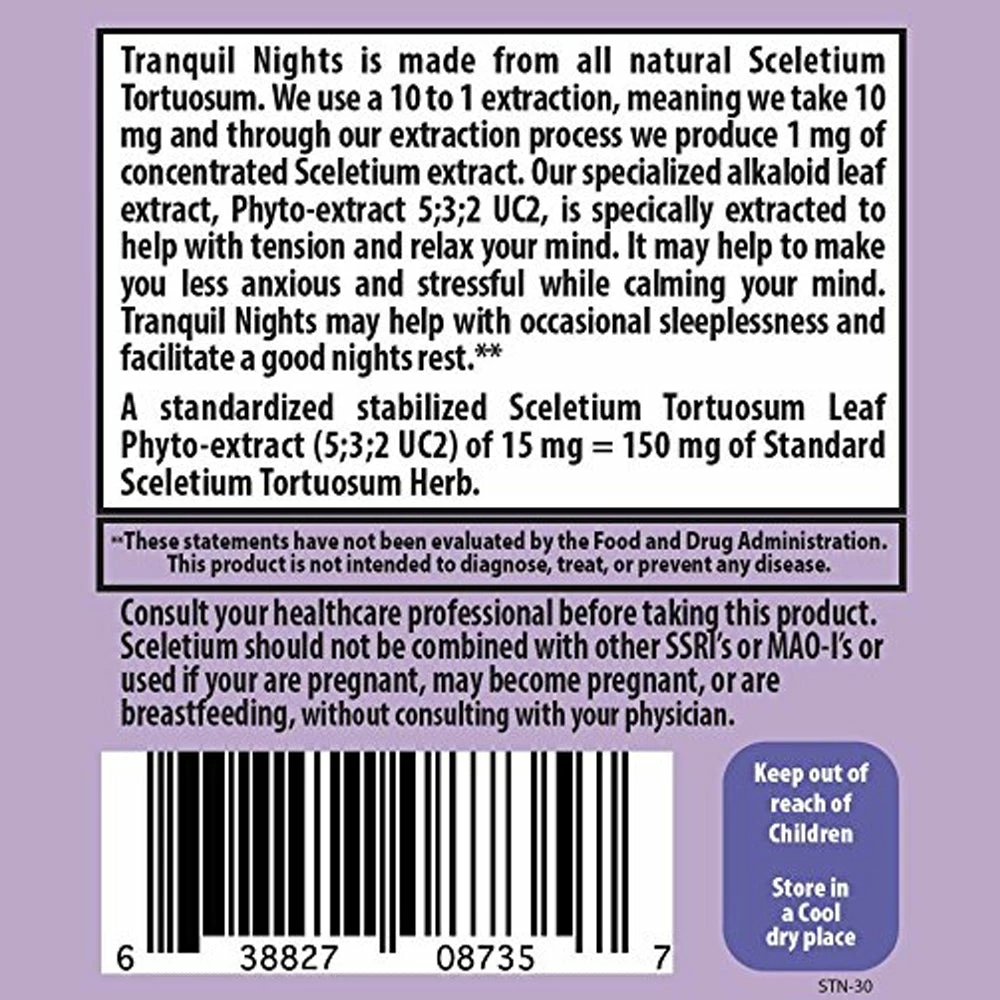 Tranquil Nights is made from all natural Sceletium Tortuosum. We use a 10 to 1 extraction, meaning we take 10 mg and through our extraction process we produce 1 mg of concentrated Sceletium extract. Our specialized alkaloid leaf extract, Phyto-extract 5;3;2 UC2, is specically extracted to help with tension and relax your mind. It may help to make you less anxious and stressful while calming your mind. Tranquil Nights may help with occasional sleeplessness and facilitate a good nights rest.**

A standardized stabilized Sceletium Tortuosum Leaf Phyto-extract (5;3;2 UC2) of 15 mg = 150 mg of Standard Sceletium Tortuosum Herb.

**These statements have not been evaluated by the Food and Drug Administration. This product is not intended to diagnose, treat, or prevent any disease.

Consult your healthcare professional before taking this product. Sceletium should not be combined with other SSRI's or MAO-I's or used if your are pregnant, may become pregnant, or are breastfeeding, without consulting with your physician.

6 38827 08735 7

Keep out of reach of Children

Store in a Cool dry place

STN-30